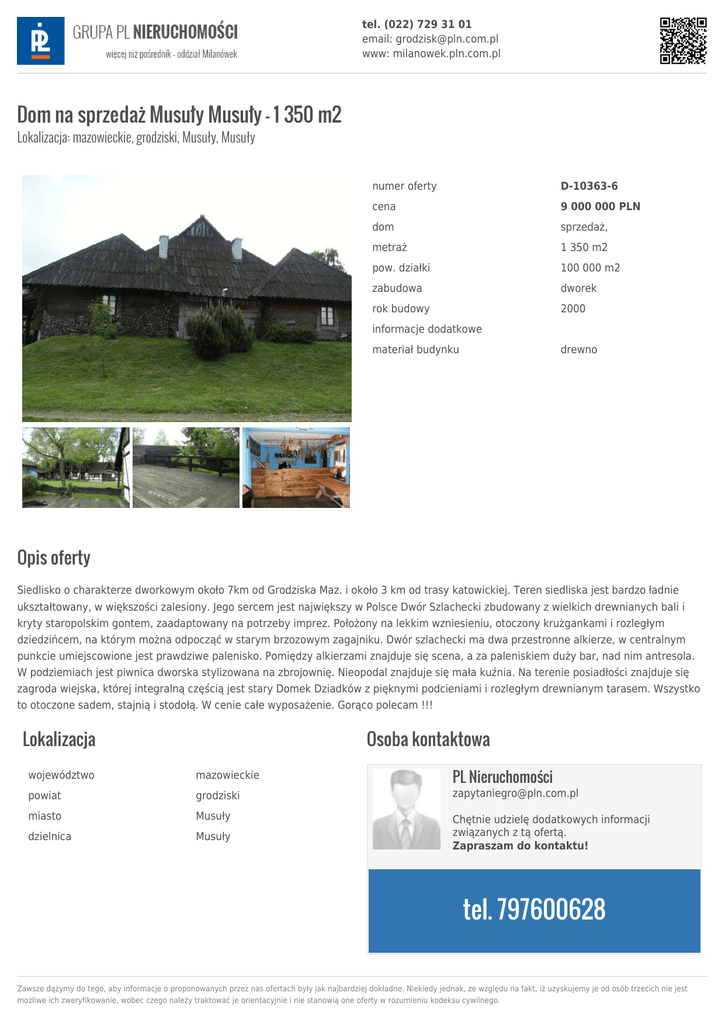 GRUPA PL NIERUCHOMOŚCI
więcej niż pośrednik - oddział Milanówek

tel. (022) 729 31 01
email: grodzisk@pln.com.pl
www: milanowek.pln.com.pl

Dom na sprzedaż Musuły Musuły - 1 350 m2
Lokalizacja: mazowieckie, grodziski, Musuły, Musuły

numer oferty
D-10363-6
cena
9 000 000 PLN
dom
sprzedaż,
metraż
1 350 m2
pow. działki
100 000 m2
zabudowa
dworek
rok budowy
2000
informacje dodatkowe
materiał budynku
drewno

Opis oferty

Siedlisko o charakterze dworkowym około 7km od Grodziska Maz. i około 3 km od trasy katowickiej. Teren siedliska jest bardzo ładnie ukształtowany, w większości zalesiony. Jego sercem jest największy w Polsce Dwór Szlachecki zbudowany z wielkich drewnianych bali i kryty staropolskim gontem, zaadaptowany na potrzeby imprez. Położony na lekkim wzniesieniu, otoczony krużgankami i rozległym dziedzińcem, na którym można odpocząć w starym brzozowym zagajniku. Dwór szlachecki ma dwa przestronne alkierze, w centralnym punkcie umiejscowione jest prawdziwe palenisko. Pomiędzy alkierzami znajduje się scena, a za paleniskiem duży bar, nad nim antresola. W podziemiach jest piwnica dworska stylizowana na zbrojownię. Nieopodal znajduje się mała kuźnia. Na terenie posiadłości znajduje się zagroda wiejska, której integralną częścią jest stary Domek Dziadków z pięknymi podcieniami i rozległym drewnianym tarasem. Wszystko to otoczone sadem, stajnią i stodołą. W cenie całe wyposażenie. Gorąco polecam !!!

Lokalizacja

województwo
mazowieckie
powiat
grodziski
miasto
Musuły
dzielnica
Musuły

Osoba kontaktowa

PL Nieruchomości
zapytaniegro@pln.com.pl

Chętnie udzielę dodatkowych informacji związanych z tą ofertą.
Zapraszam do kontaktu!

tel. 797600628

Zawsze dążymy do tego, aby informacje o proponowanych przez nas ofertach były jak najbardziej dokładne. Niekiedy jednak, ze względu na fakt, iż uzyskujemy je od osób trzecich nie jest możliwe ich zweryfikowanie, wobec czego należy traktować je orientacyjnie i nie stanowią one oferty w rozumieniu kodeksu cywilnego.